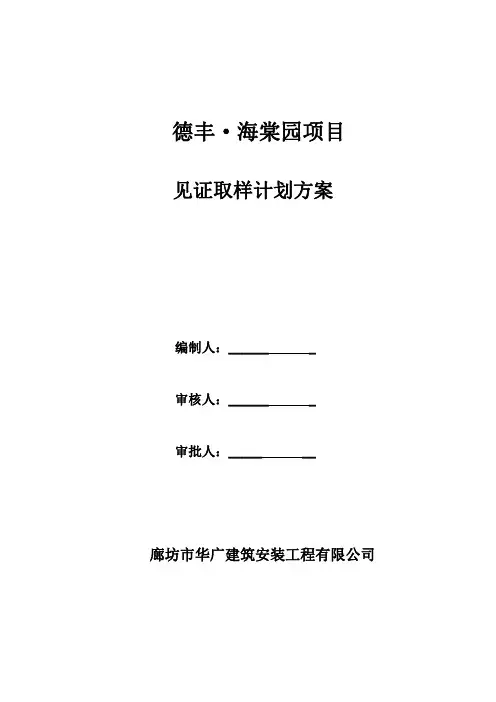 德丰·海棠园项目

见证取样计划方案

编制人：____

审核人：____

审批人：____

廊坊市华广建筑安装工程有限公司